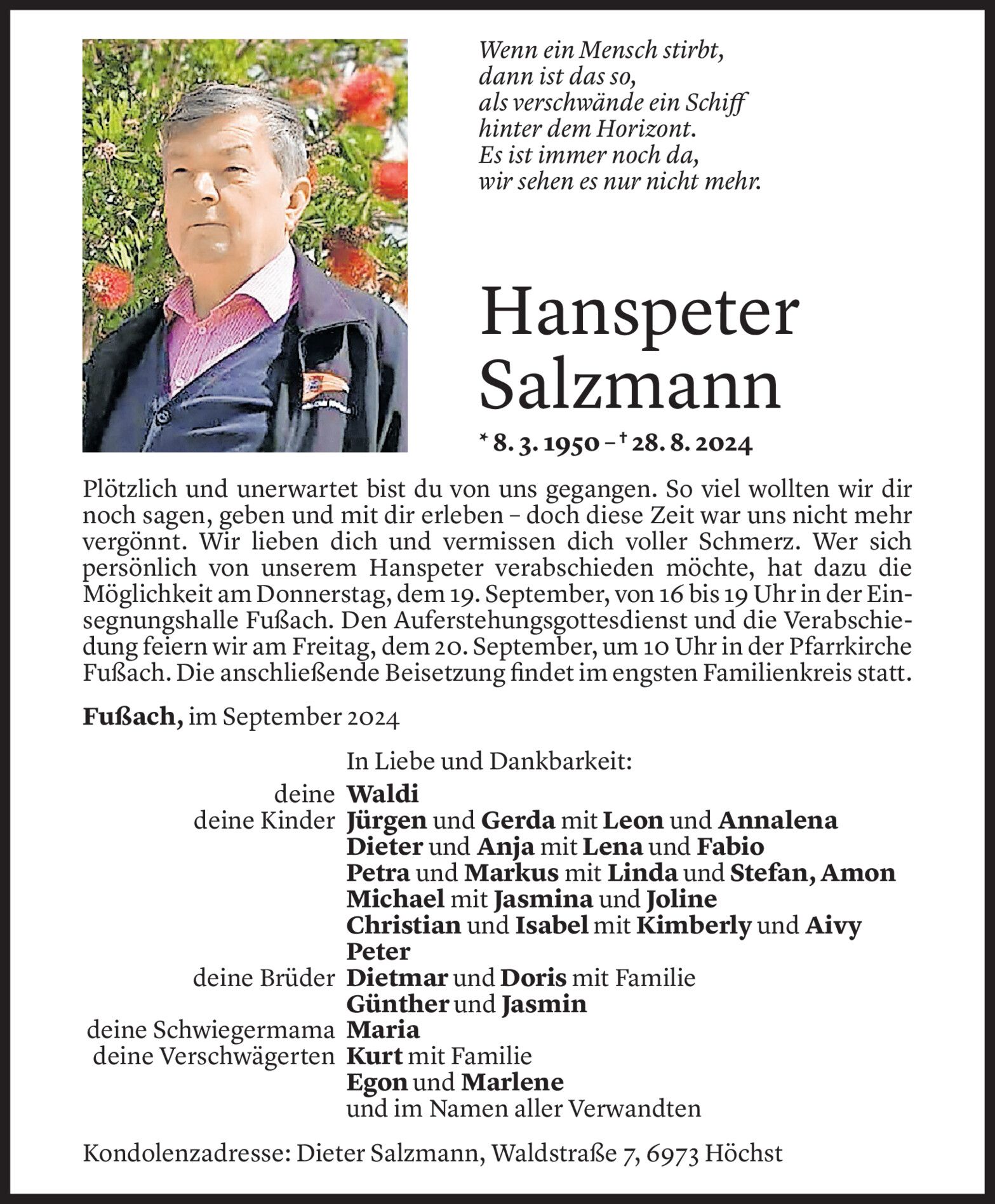 Wenn ein Mensch stirbt,
dann ist das so,
als verschwände ein Schiff
hinter dem Horizont.
Es ist immer noch da,
wir sehen es nur nicht mehr.

Hanspeter Salzmann

* 8. 3. 1950 – † 28. 8. 2024

Plötzlich und unerwartet bist du von uns gegangen. So viel wollten wir dir noch sagen, geben und mit dir erleben – doch diese Zeit war uns nicht mehr vergönnt. Wir lieben dich und vermissen dich voller Schmerz. Wer sich persönlich von unserem Hanspeter verabschieden möchte, hat dazu die Möglichkeit am Donnerstag, dem 19. September, von 16 bis 19 Uhr in der Einsegnungshalle Fußach. Den Auferstehungsgottesdienst und die Verabschiedung feiern wir am Freitag, dem 20. September, um 10 Uhr in der Pfarrkirche Fußach. Die anschließende Beisetzung findet im engsten Familienkreis statt.

Fußach, im September 2024

In Liebe und Dankbarkeit:
deine Waldi
deine Kinder Jürgen und Gerda mit Leon und Annalena
Dieter und Anja mit Lena und Fabio
Petra und Markus mit Linda und Stefan, Amon
Michael mit Jasmina und Joline
Christian und Isabel mit Kimberly und Aivy
Peter
deine Brüder Dietmar und Doris mit Familie
Günther und Jasmin
deine Schwiegermama Maria
deine Verschwägerten Kurt mit Familie
Egon und Marlene
und im Namen aller Verwandten

Kondolenzadresse: Dieter Salzmann, Waldstraße 7, 6973 Höchst